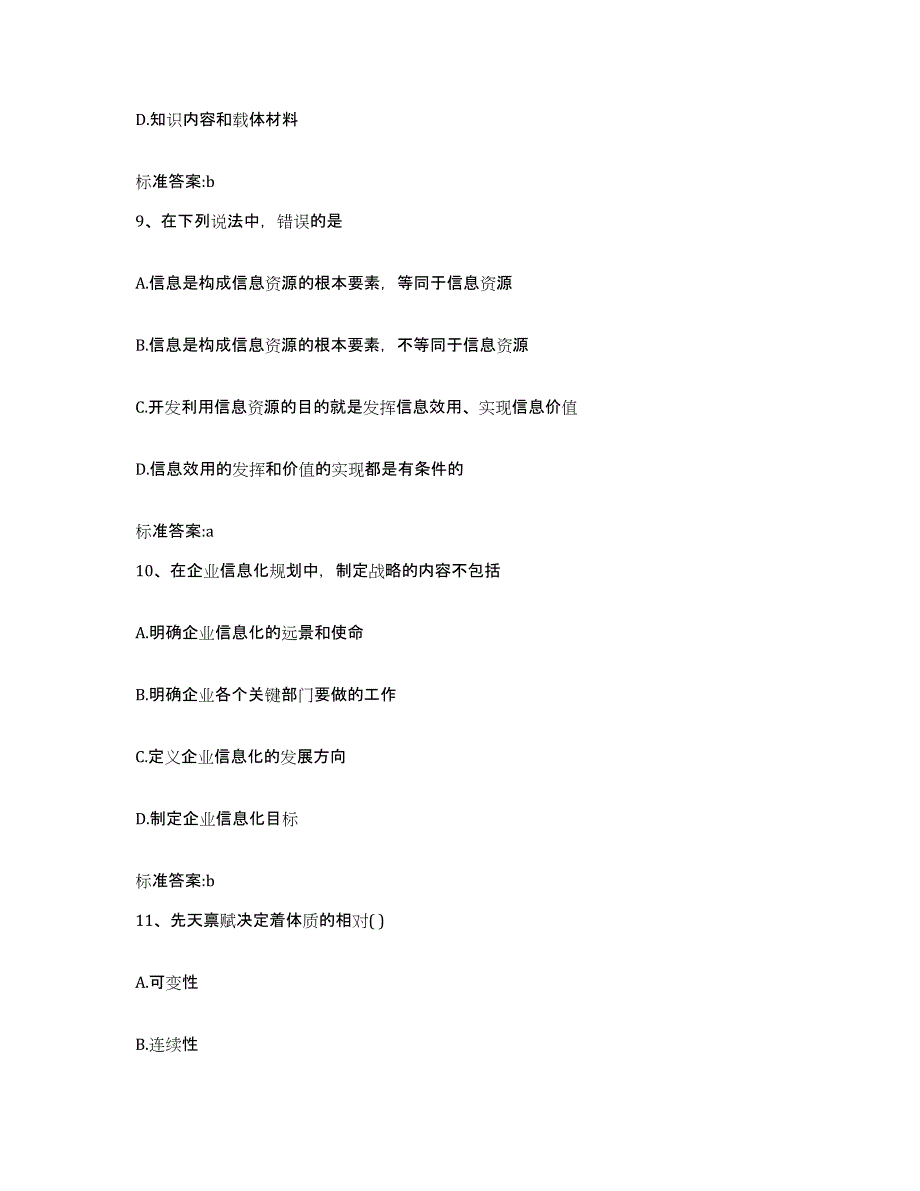 D.知识内容和载体材料

标准答案:b

9、在下列说法中，错误的是

A.信息是构成信息资源的根本要素，等同于信息资源

B.信息是构成信息资源的根本要素，不等同于信息资源

C.开发利用信息资源的目的就是发挥信息效用、实现信息价值

D.信息效用的发挥和价值的实现都是有条件的

标准答案:a

10、在企业信息化规划中，制定战略的内容不包括

A.明确企业信息化的远景和使命

B.明确企业各个关键部门要做的工作

C.定义企业信息化的发展方向

D.制定企业信息化目标

标准答案:b

11、先天禀赋决定着体质的相对( )

A.可变性

B.连续性